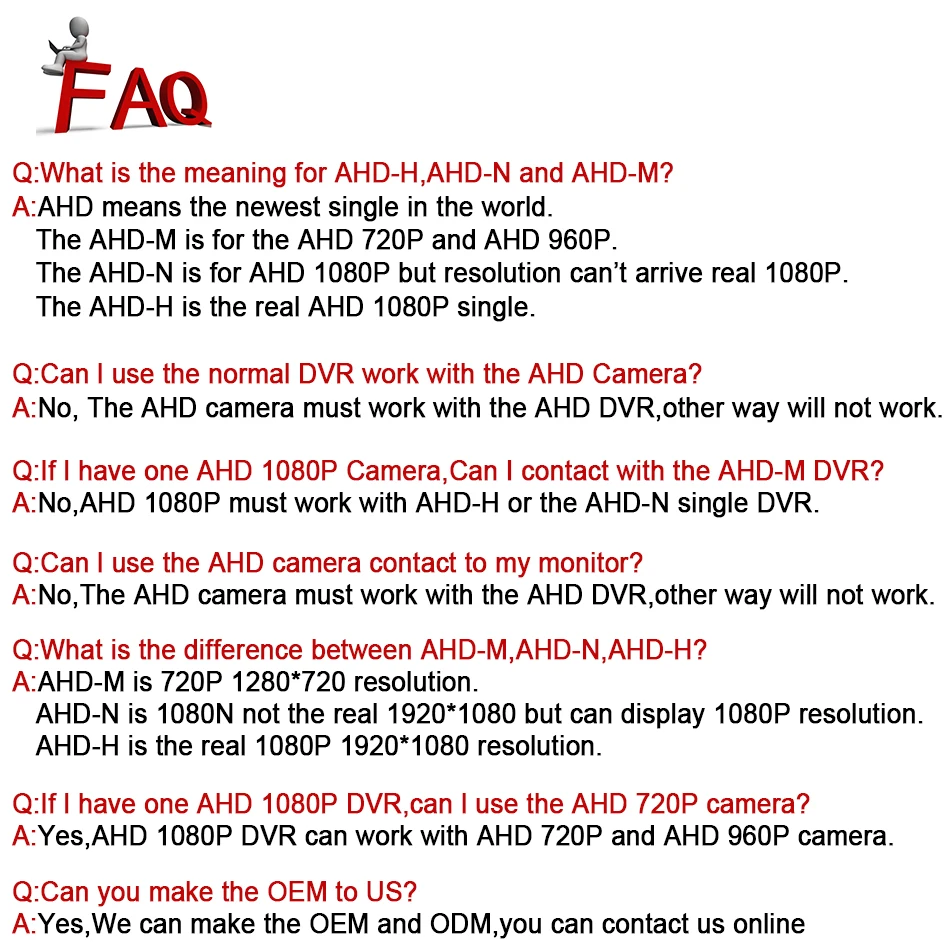 FAQ

Q:What is the meaning for AHD-H,AHD-N and AHD-M?
A:AHD means the newest single in the world.
The AHD-M is for the AHD 720P and AHD 960P.
The AHD-N is for AHD 1080P but resolution can't arrive real 1080P.
The AHD-H is the real AHD 1080P single.

Q:Can I use the normal DVR work with the AHD Camera?
A:No, The AHD camera must work with the AHD DVR,other way will not work.

Q:If I have one AHD 1080P Camera,Can I contact with the AHD-M DVR?
A:No,AHD 1080P must work with AHD-H or the AHD-N single DVR.

Q:Can I use the AHD camera contact to my monitor?
A:No,The AHD camera must work with the AHD DVR,other way will not work.

Q:What is the difference between AHD-M,AHD-N,AHD-H?
A:AHD-M is 720P 1280*720 resolution.
AHD-N is 1080N not the real 1920*1080 but can display 1080P resolution.
AHD-H is the real 1080P 1920*1080 resolution.

Q:If I have one AHD 1080P DVR,can I use the AHD 720P camera?
A:Yes,AHD 1080P DVR can work with AHD 720P and AHD 960P camera.

Q:Can you make the OEM to US?
A:Yes,We can make the OEM and ODM,you can contact us online